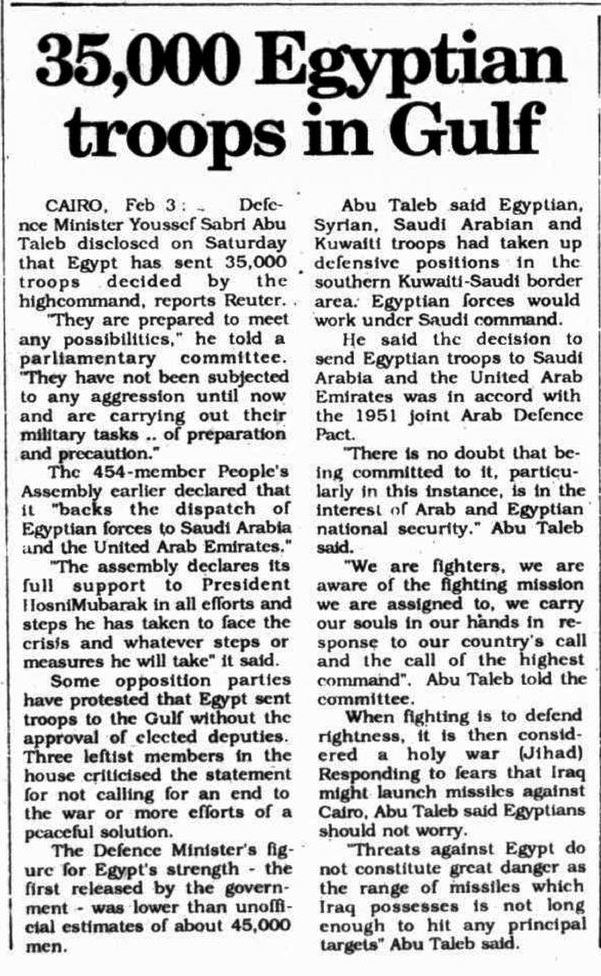 35,000 Egyptian troops in Gulf

CAIRO, Feb 3: Defence Minister Youssef Sabri Abu Taleb disclosed on Saturday that Egypt has sent 35,000 troops decided by the highcommand, reports Reuter.

"They are prepared to meet any possibilities," he told a parliamentary committee. "They have not been subjected to any aggression until now and are carrying out their military tasks .. of preparation and precaution."

The 454-member People's Assembly earlier declared that it "backs the dispatch of Egyptian forces to Saudi Arabia and the United Arab Emirates."

"The assembly declares its full support to President HosniMubarak in all efforts and steps he has taken to face the crisis and whatever steps or measures he will take" it said.

Some opposition parties have protested that Egypt sent troops to the Gulf without the approval of elected deputies. Three leftist members in the house criticised the statement for not calling for an end to the war or more efforts of a peaceful solution.

The Defence Minister's figure for Egypt's strength - the first released by the government - was lower than unofficial estimates of about 45,000 men.

Abu Taleb said Egyptian, Syrian, Saudi Arabian and Kuwaiti troops had taken up defensive positions in the southern Kuwaiti-Saudi border area. Egyptian forces would work under Saudi command.

He said the decision to send Egyptian troops to Saudi Arabia and the United Arab Emirates was in accord with the 1951 joint Arab Defence Pact.

"There is no doubt that being committed to it, particularly in this instance, is in the interest of Arab and Egyptian national security." Abu Taleb said.

"We are fighters, we are aware of the fighting mission we are assigned to, we carry our souls in our hands in response to our country's call and the call of the highest command". Abu Taleb told the committee.

When fighting is to defend rightness, it is then considered a holy war (Jihad) Responding to fears that Iraq might launch missiles against Cairo, Abu Taleb said Egyptians should not worry.

"Threats against Egypt do not constitute great danger as the range of missiles which Iraq possesses is not long enough to hit any principal targets" Abu Taleb said.